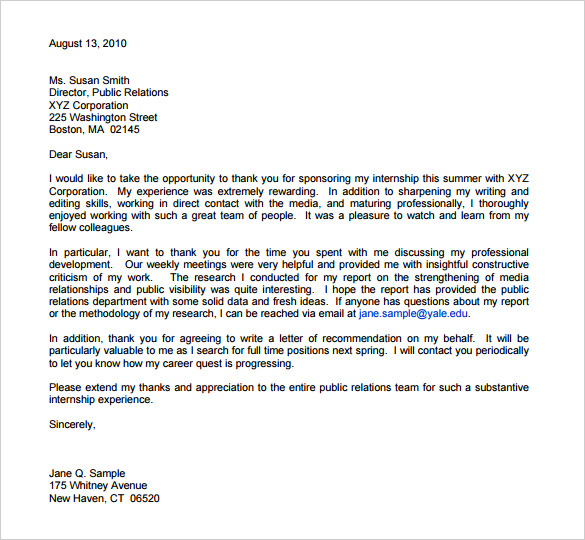 August 13, 2010

Ms. Susan Smith
Director, Public Relations
XYZ Corporation
225 Washington Street
Boston, MA 02145

Dear Susan,

I would like to take the opportunity to thank you for sponsoring my internship this summer with XYZ Corporation. My experience was extremely rewarding. In addition to sharpening my writing and editing skills, working in direct contact with the media, and maturing professionally, I thoroughly enjoyed working with such a great team of people. It was a pleasure to watch and learn from my fellow colleagues.

In particular, I want to thank you for the time you spent with me discussing my professional development. Our weekly meetings were very helpful and provided me with insightful constructive criticism of my work. The research I conducted for my report on the strengthening of media relationships and public visibility was quite interesting. I hope the report has provided the public relations department with some solid data and fresh ideas. If anyone has questions about my report or the methodology of my research, I can be reached via email at jane.sample@yale.edu.

In addition, thank you for agreeing to write a letter of recommendation on my behalf. It will be particularly valuable to me as I search for full time positions next spring. I will contact you periodically to let you know how my career quest is progressing.

Please extend my thanks and appreciation to the entire public relations team for such a substantive internship experience.

Sincerely,

Jane Q. Sample
175 Whitney Avenue
New Haven, CT 06520